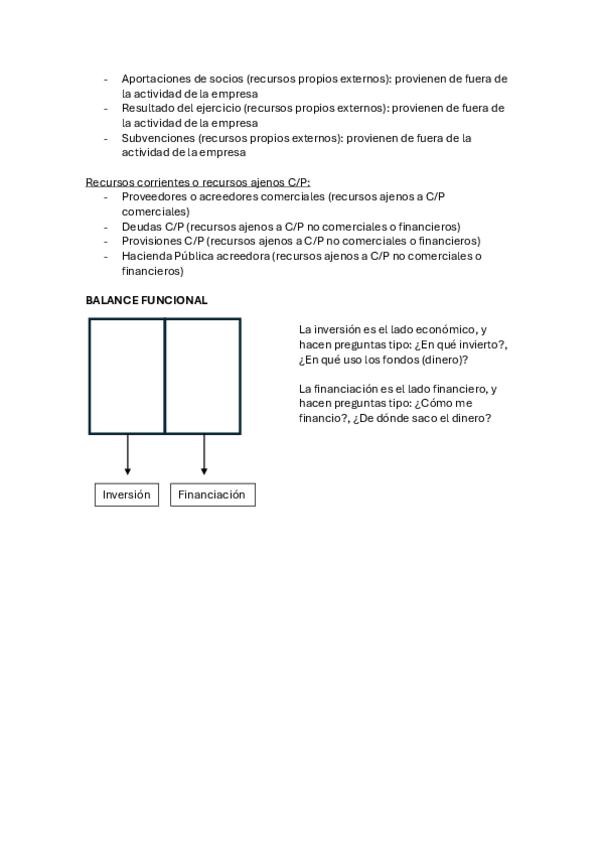 - Aportaciones de socios (recursos propios externos): provienen de fuera de la actividad de la empresa
- Resultado del ejercicio (recursos propios externos): provienen de fuera de la actividad de la empresa
- Subvenciones (recursos propios externos): provienen de fuera de la actividad de la empresa

Recursos corrientes o recursos ajenos C/P:
- Proveedores o acreedores comerciales (recursos ajenos a C/P comerciales)
- Deudas C/P (recursos ajenos a C/P no comerciales o financieros)
- Provisiones C/P (recursos ajenos a C/P no comerciales o financieros)
- Hacienda Pública acreedora (recursos ajenos a C/P no comerciales o financieros)

BALANCE FUNCIONAL

Inversión

Financiación

La inversión es el lado económico, y hacen preguntas tipo: ¿En qué invierto?, ¿En qué uso los fondos (dinero)?

La financiación es el lado financiero, y hacen preguntas tipo: ¿Cómo me financio?, ¿De dónde saco el dinero?